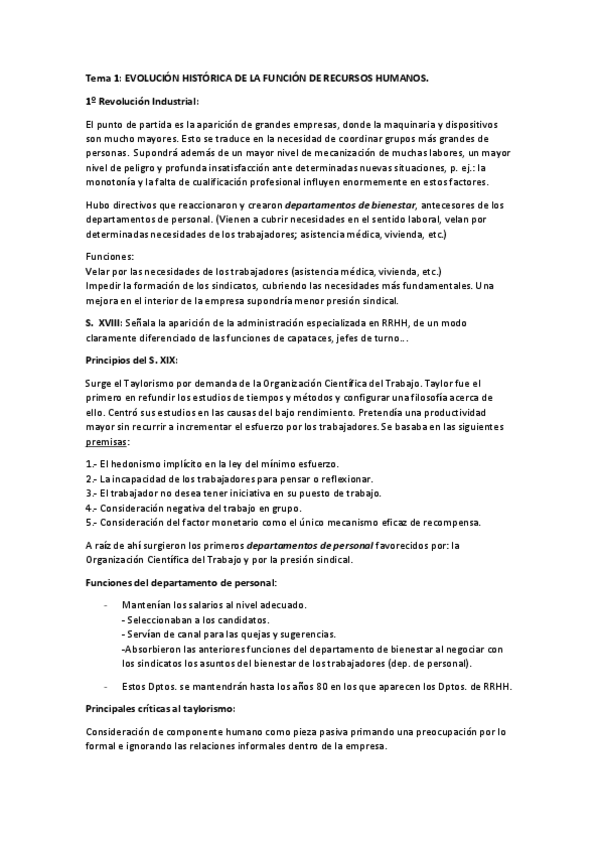 Tema 1: EVOLUCIÓN HISTÓRICA DE LA FUNCIÓN DE RECURSOS HUMANOS.

1º Revolución Industrial:

El punto de partida es la aparición de grandes empresas, donde la maquinaria y dispositivos son mucho mayores. Esto se traduce en la necesidad de coordinar grupos más grandes de personas. Supondrá además de un mayor nivel de mecanización de muchas labores, un mayor nivel de peligro y profunda insatisfacción ante determinadas nuevas situaciones, p. ej.: la monotonía y la falta de cualificación profesional influyen enormemente en estos factores.

Hubo directivos que reaccionaron y crearon departamentos de bienestar, antecesores de los departamentos de personal. (Vienen a cubrir necesidades en el sentido laboral, velan por determinadas necesidades de los trabajadores; asistencia médica, vivienda, etc.)

Funciones:
Velar por las necesidades de los trabajadores (asistencia médica, vivienda, etc.)
Impedir la formación de los sindicatos, cubriendo las necesidades más fundamentales. Una mejora en el interior de la empresa supondría menor presión sindical.

S. XVIII: Señala la aparición de la administración especializada en RRHH, de un modo claramente diferenciado de las funciones de capataces, jefes de turno…

Principios del S. XIX:

Surge el Taylorismo por demanda de la Organización Científica del Trabajo. Taylor fue el primero en refundir los estudios de tiempos y métodos y configurar una filosofía acerca de ello. Centró sus estudios en las causas del bajo rendimiento. Pretendía una productividad mayor sin recurrir a incrementar el esfuerzo por los trabajadores. Se basaba en las siguientes premisas:

1.- El hedonismo implícito en la ley del mínimo esfuerzo.
2.- La incapacidad de los trabajadores para pensar o reflexionar.
3.- El trabajador no desea tener iniciativa en su puesto de trabajo.
4.- Consideración negativa del trabajo en grupo.
5.- Consideración del factor monetario como el único mecanismo eficaz de recompensa.

A raíz de ahí surgieron los primeros departamentos de personal favorecidos por: la Organización Científica del Trabajo y por la presión sindical.

Funciones del departamento de personal:

- Mantenían los salarios al nivel adecuado.
- Seleccionaban a los candidatos.
- Servían de canal para las quejas y sugerencias.
-Absorbieron las anteriores funciones del departamento de bienestar al negociar con los sindicatos los asuntos del bienestar de los trabajadores (dep. de personal).

- Estos Dptos. se mantendrán hasta los años 80 en los que aparecen los Dptos. de RRHH.

Principales críticas al taylorismo:

Consideración de componente humano como pieza pasiva primando una preocupación por lo formal e ignorando las relaciones informales dentro de la empresa.